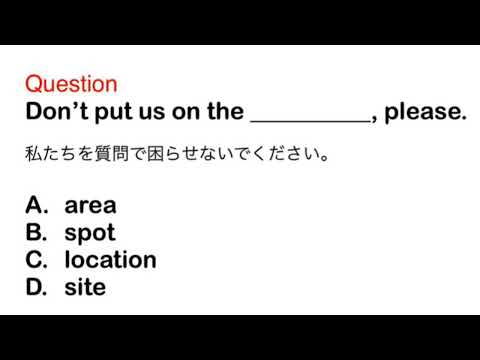 Question
Don’t put us on the __________, please.

私たちを質問で困らせないでください。

A. area
B. spot
C. location
D. site